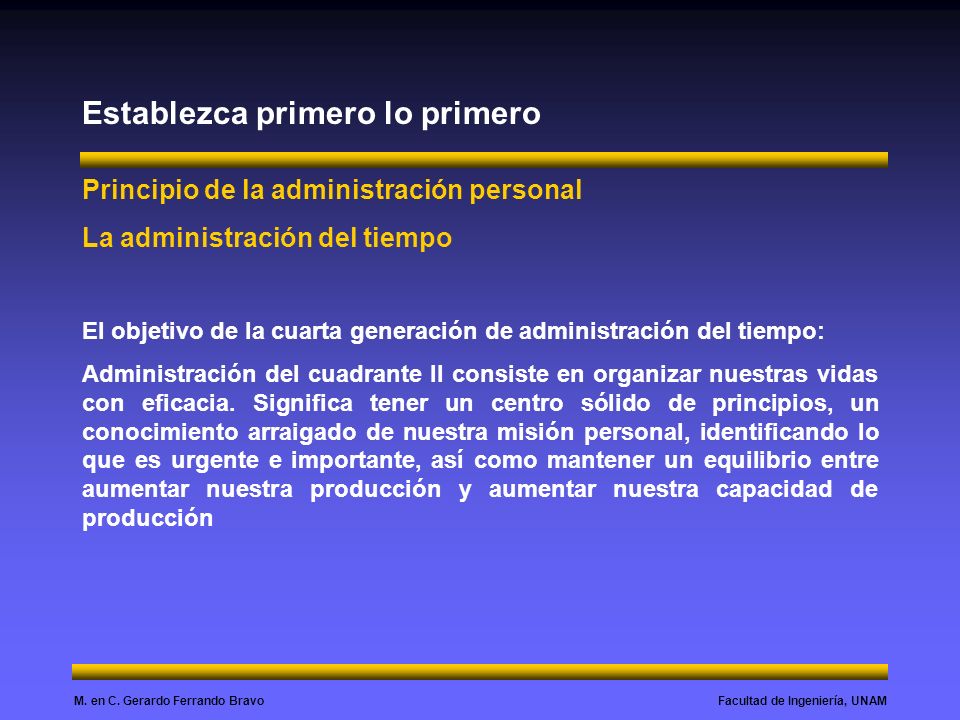 Establezca primero lo primero

Principio de la administración personal

La administración del tiempo

El objetivo de la cuarta generación de administración del tiempo:

Administración del cuadrante II consiste en organizar nuestras vidas con eficacia. Significa tener un centro sólido de principios, un conocimiento arraigado de nuestra misión personal, identificando lo que es urgente e importante, así como mantener un equilibrio entre aumentar nuestra producción y aumentar nuestra capacidad de producción

M. en C. Gerardo Ferrando Bravo

Facultad de Ingeniería, UNAM